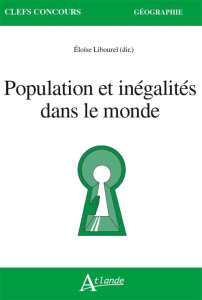 CLEFS CONCOURS GÉOGRAPHIE

Éloïse Libourel (dir.)

Population et inégalités dans le monde

Atlande